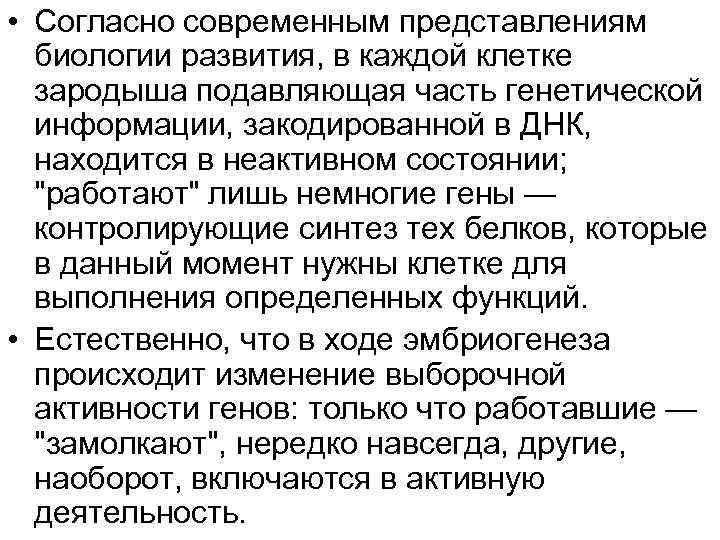 • Согласно современным представлениям биологии развития, в каждой клетке зародыша подавляющая часть генетической информации, закодированной в ДНК, находится в неактивном состоянии; "работают" лишь немногие гены — контролирующие синтез тех белков, которые в данный момент нужны клетке для выполнения определенных функций.

• Естественно, что в ходе эмбриогенеза происходит изменение выборочной активности генов: только что работавшие — "замолкают", нередко навсегда, другие, наоборот, включаются в активную деятельность.